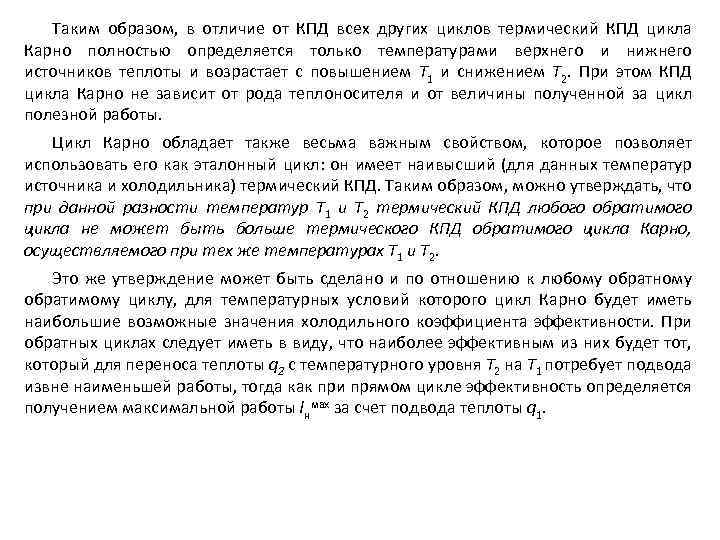 Таким образом, в отличие от КПД всех других циклов термический КПД цикла Карно полностью определяется только температурами верхнего и нижнего источников теплоты и возрастает с повышением $T_1$ и снижением $T_2$. При этом КПД цикла Карно не зависит от рода теплоносителя и от величины полученной за цикл полезной работы.

Цикл Карно обладает также весьма важным свойством, которое позволяет использовать его как эталонный цикл: он имеет наивысший (для данных температур источника и холодильника) термический КПД. Таким образом, можно утверждать, что при данной разности температур $T_1$ и $T_2$ термический КПД любого обратимого цикла не может быть больше термического КПД обратимого цикла Карно, осуществляемого при тех же температурах $T_1$ и $T_2$.

Это же утверждение может быть сделано и по отношению к любому обратному обратимому циклу, для температурных условий которого цикл Карно будет иметь наибольшие возможные значения холодильного коэффициента эффективности. При обратных циклах следует иметь в виду, что наиболее эффективным из них будет тот, который для переноса теплоты $q_2$ с температурного уровня $T_2$ на $T_1$ потребует подвода извне наименьшей работы, тогда как при прямом цикле эффективность определяется получением максимальной работы $l_н^{max}$ за счет подвода теплоты $q_1$.